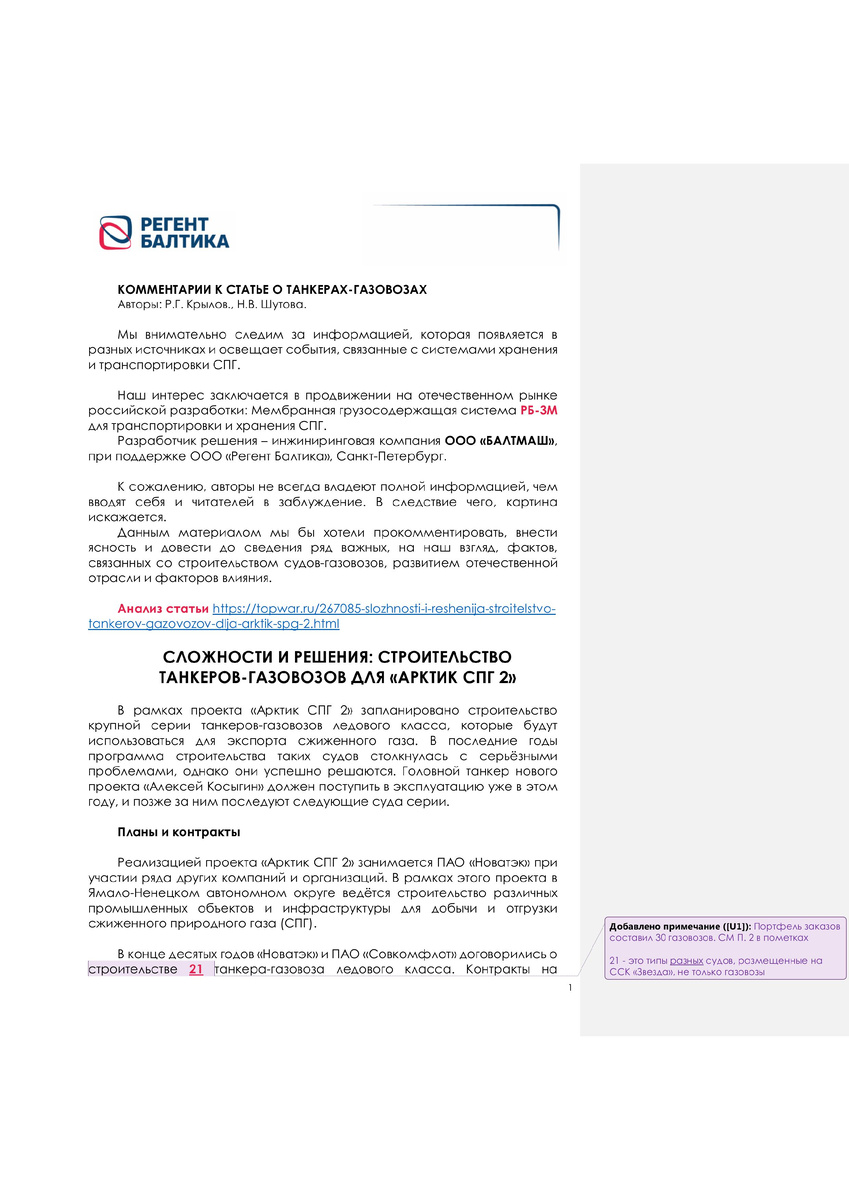 РЕГЕНТ
БАЛТИКА

КОММЕНТАРИИ К СТАТЬЕ О ТАНКЕРАХ-ГАЗОВОЗАХ
Авторы: Р.Г. Крылов., Н.В. Шутова.

Мы внимательно следим за информацией, которая появляется в разных источниках и освещает события, связанные с системами хранения и транспортировки СПГ.

Наш интерес заключается в продвижении на отечественном рынке российской разработки: Мембранная грузосодержащая система РБ-3М для транспортировки и хранения СПГ.
Разработчик решения – инжиниринговая компания ООО «БАЛТМАШ», при поддержке ООО «Регент Балтика», Санкт-Петербург.

К сожалению, авторы не всегда владеют полной информацией, чем вводят себя и читателей в заблуждение. В следствие чего, картина искажается.
Данным материалом мы бы хотели прокомментировать, внести ясность и довести до сведения ряд важных, на наш взгляд, фактов, связанных со строительством судов-газовозов, развитием отечественной отрасли и факторов влияния.

Анализ статьи https://topwar.ru/267085-slozhnosti-i-reshenija-stroitelstvo-tankerov-gazovozov-dlja-arktik-spg-2.html

СЛОЖНОСТИ И РЕШЕНИЯ: СТРОИТЕЛЬСТВО ТАНКЕРОВ-ГАЗОВОЗОВ ДЛЯ «АРКТИК СПГ 2»

В рамках проекта «Арктик СПГ 2» запланировано строительство крупной серии танкеров-газовозов ледового класса, которые будут использоваться для экспорта сжиженного газа. В последние годы программа строительства таких судов столкнулась с серьёзными проблемами, однако они успешно решаются. Головной танкер нового проекта «Алексей Косыгин» должен поступить в эксплуатацию уже в этом году, и позже за ним последуют следующие суда серии.

Планы и контракты

Реализацией проекта «Арктик СПГ 2» занимается ПАО «Новатэк» при участии ряда других компаний и организаций. В рамках этого проекта в Ямало-Ненецком автономном округе ведётся строительство различных промышленных объектов и инфраструктуры для добычи и отгрузки сжиженного природного газа (СПГ).

В конце десятых годов «Новатэк» и ПАО «Совкомфлот» договорились о строительстве 21 танкера-газовоза ледового класса. Контракты на

1

Добавлено примечание ([U1]): Портфель заказов составил 30 газовозов. СМ П. 2 в пометках

21 - это типы разных судов, размещенные на ССК «Звезда», не только газовозы